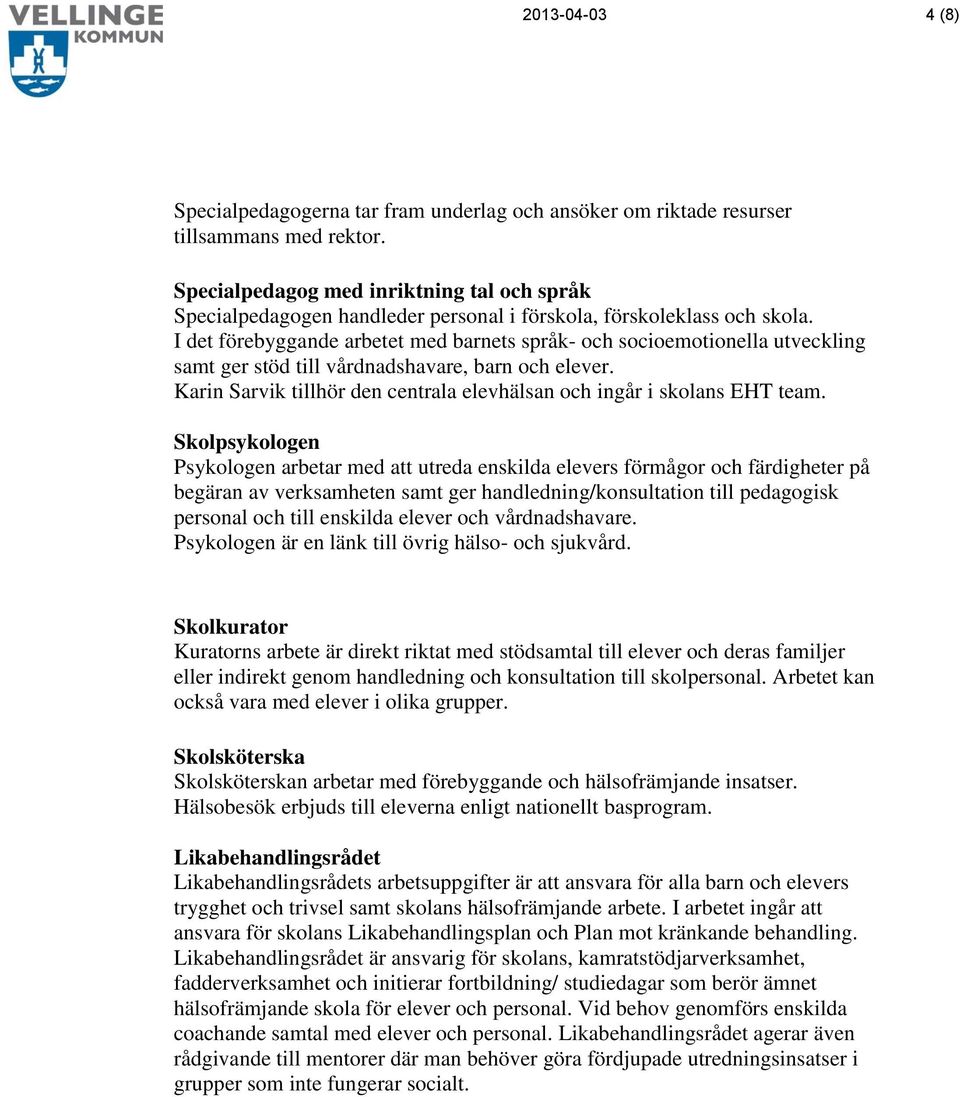 VELLINGE KOMMUN

2013-04-03

4 (8)

Specialpedagogerna tar fram underlag och ansöker om riktade resurser tillsammans med rektor.

Specialpedagog med inriktning tal och språk
Specialpedagogen handleder personal i förskola, förskoleklass och skola.
I det förebyggande arbetet med barnets språk- och socioemotionella utveckling samt ger stöd till vårdnadshavare, barn och elever.
Karin Sarvik tillhör den centrala elevhälsan och ingår i skolans EHT team.

Skolpsykologen
Psykologen arbetar med att utreda enskilda elevers förmågor och färdigheter på begäran av verksamheten samt ger handledning/konsultation till pedagogisk personal och till enskilda elever och vårdnadshavare.
Psykologen är en länk till övrig hälso- och sjukvård.

Skolkurator
Kuratorns arbete är direkt riktat med stödsamtal till elever och deras familjer eller indirekt genom handledning och konsultation till skolpersonal. Arbetet kan också vara med elever i olika grupper.

Skolsköterska
Skolsköterskan arbetar med förebyggande och hälsofrämjande insatser.
Hälsobesök erbjuds till eleverna enligt nationellt basprogram.

Likabehandlingsrådet
Likabehandlingsrådets arbetsuppgifter är att ansvara för alla barn och elevers trygghet och trivsel samt skolans hälsofrämjande arbete. I arbetet ingår att ansvara för skolans Likabehandlingsplan och Plan mot kränkande behandling. Likabehandlingsrådet är ansvarig för skolans, kamratstödjarverksamhet, fadderverksamhet och initierar fortbildning/ studiedagar som berör ämnet hälsofrämjande skola för elever och personal. Vid behov genomförs enskilda coachande samtal med elever och personal. Likabehandlingsrådet agerar även rådgivande till mentorer där man behöver göra fördjupade utredningsinsatser i grupper som inte fungerar socialt.